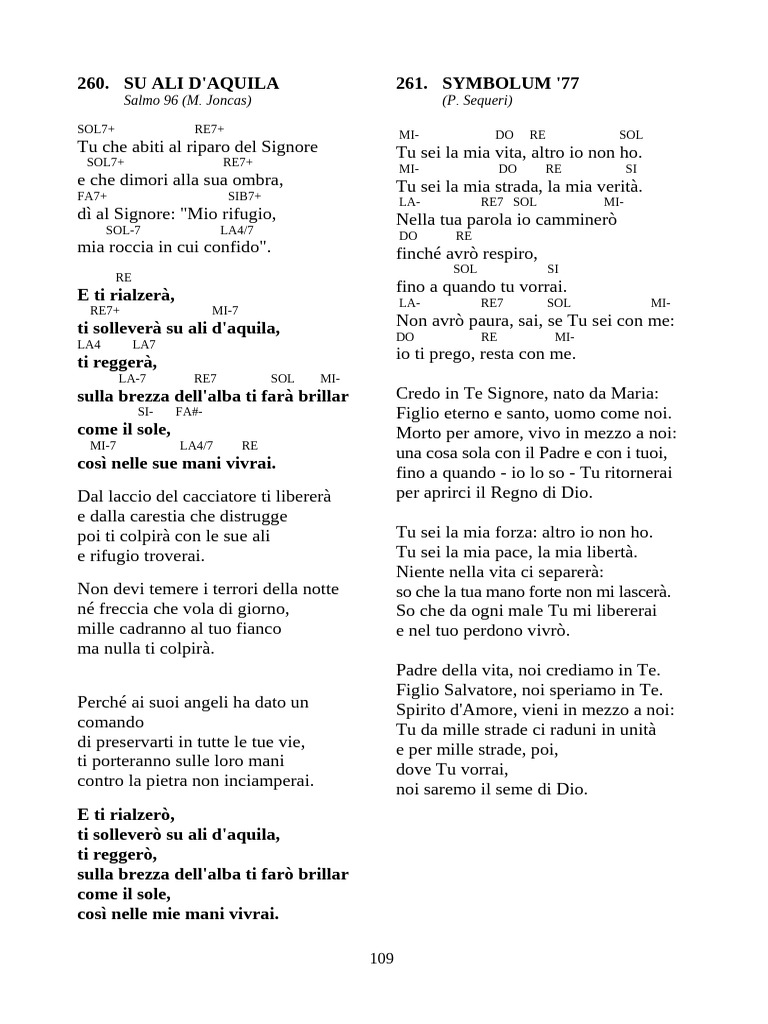 260. SU ALI D'AQUILA
Salmo 96 (M. Joncas)

SOL7+ RE7+
Tu che abiti al riparo del Signore
SOL7+ RE7+
e che dimori alla sua ombra,
FA7+ SIB7+
dì al Signore: "Mio rifugio,
SOL-7 LA4/7
mia roccia in cui confido".

RE
E ti rialzerà,
RE7+ MI-7
ti solleverà su ali d'aquila,
LA4 LA7
ti reggerà,
LA-7 RE7 SOL MI-
sulla brezza dell'alba ti farà brillar
SI- FA#-
come il sole,
MI-7 LA4/7 RE
così nelle sue mani vivrai.

Dal laccio del cacciatore ti libererà
e dalla carestia che distrugge
poi ti colpirà con le sue ali
e rifugio troverai.

Non devi temere i terrori della notte
né freccia che vola di giorno,
mille cadranno al tuo fianco
ma nulla ti colpirà.

Perché ai suoi angeli ha dato un comando
di preservarti in tutte le tue vie,
ti porteranno sulle loro mani
contro la pietra non inciamperai.

E ti rialzerò,
ti solleverò su ali d'aquila,
ti reggerò,
sulla brezza dell'alba ti farò brillar
come il sole,
così nelle mie mani vivrai.

261. SYMBOLUM '77
(P. Sequeri)

MI- DO RE SOL
Tu sei la mia vita, altro io non ho.
MI- DO RE SI
Tu sei la mia strada, la mia verità.
LA- RE7 SOL MI-
Nella tua parola io camminerò
DO RE
finché avrò respiro,
SOL SI
fino a quando tu vorrai.
LA- RE7 SOL MI-
Non avrò paura, sai, se Tu sei con me:
DO RE MI-
io ti prego, resta con me.

Credo in Te Signore, nato da Maria:
Figlio eterno e santo, uomo come noi.
Morto per amore, vivo in mezzo a noi:
una cosa sola con il Padre e con i tuoi,
fino a quando - io lo so - Tu ritornerai
per aprirci il Regno di Dio.

Tu sei la mia forza: altro io non ho.
Tu sei la mia pace, la mia libertà.
Niente nella vita ci separerà:
so che la tua mano forte non mi lascerà.
So che da ogni male Tu mi libererai
e nel tuo perdono vivrò.

Padre della vita, noi crediamo in Te.
Figlio Salvatore, noi speriamo in Te.
Spirito d'Amore, vieni in mezzo a noi:
Tu da mille strade ci raduni in unità
e per mille strade, poi,
dove Tu vorrai,
noi saremo il seme di Dio.

109